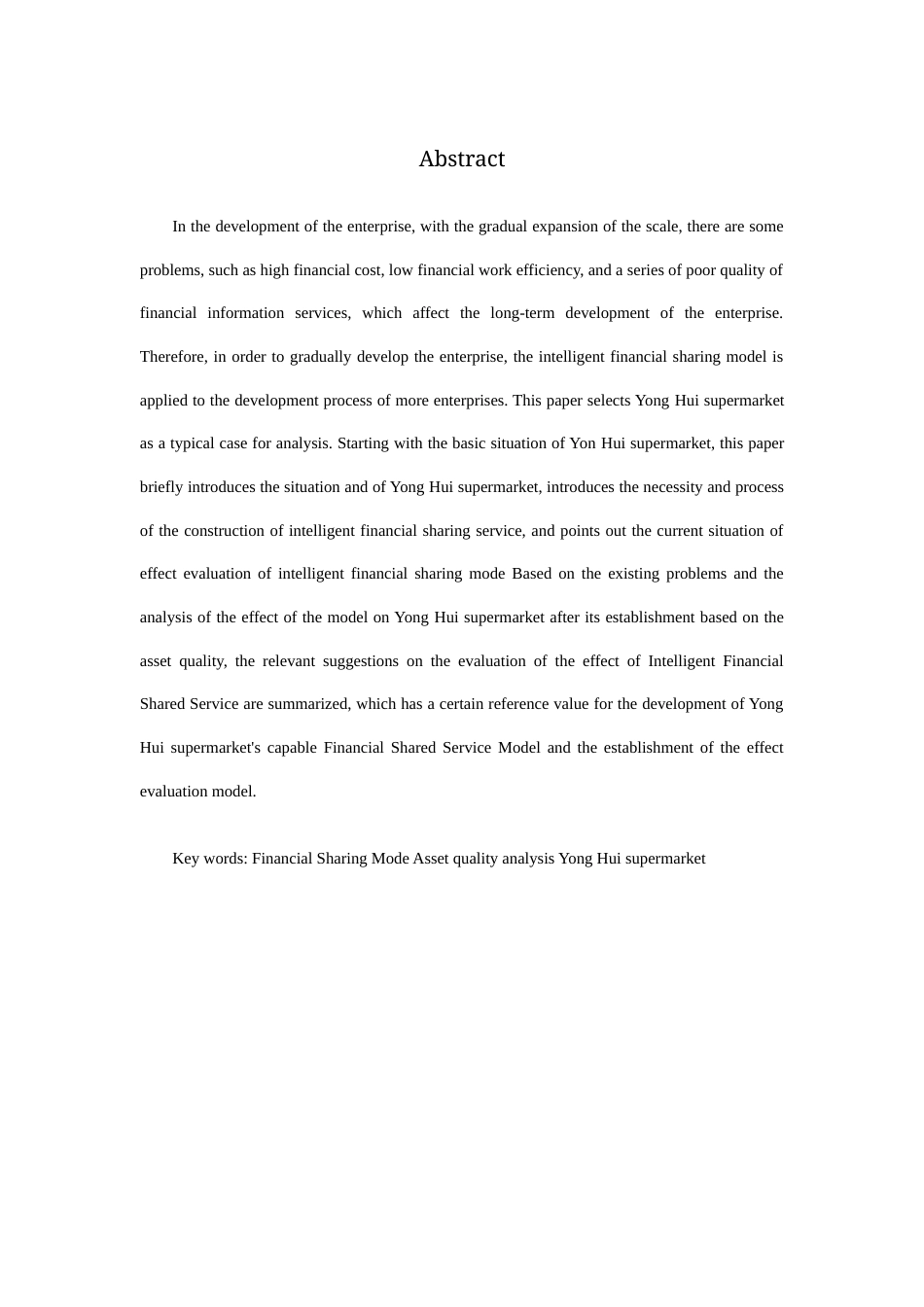 Abstract

In the development of the enterprise, with the gradual expansion of the scale, there are some problems, such as high financial cost, low financial work efficiency, and a series of poor quality of financial information services, which affect the long-term development of the enterprise. Therefore, in order to gradually develop the enterprise, the intelligent financial sharing model is applied to the development process of more enterprises. This paper selects Yong Hui supermarket as a typical case for analysis. Starting with the basic situation of Yon Hui supermarket, this paper briefly introduces the situation and of Yong Hui supermarket, introduces the necessity and process of the construction of intelligent financial sharing service, and points out the current situation of effect evaluation of intelligent financial sharing mode Based on the existing problems and the analysis of the effect of the model on Yong Hui supermarket after its establishment based on the asset quality, the relevant suggestions on the evaluation of the effect of Intelligent Financial Shared Service are summarized, which has a certain reference value for the development of Yong Hui supermarket's capable Financial Shared Service Model and the establishment of the effect evaluation model.

Key words: Financial Sharing Mode Asset quality analysis Yong Hui supermarket